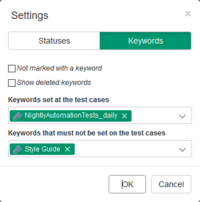 Settings

×

Statuses

Keywords

Not marked with a keyword

Show deleted keywords

Keywords set at the test cases

NightlyAutomationTests_daily ×

Keywords that must not be set on the test cases

Style Guide ×

OK

Cancel